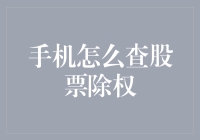 手机怎么查股票除权